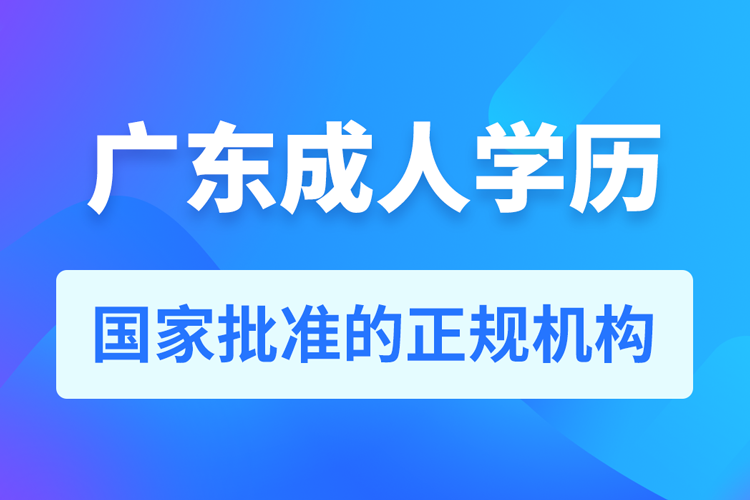 广东成人学历

国家批准的正规机构